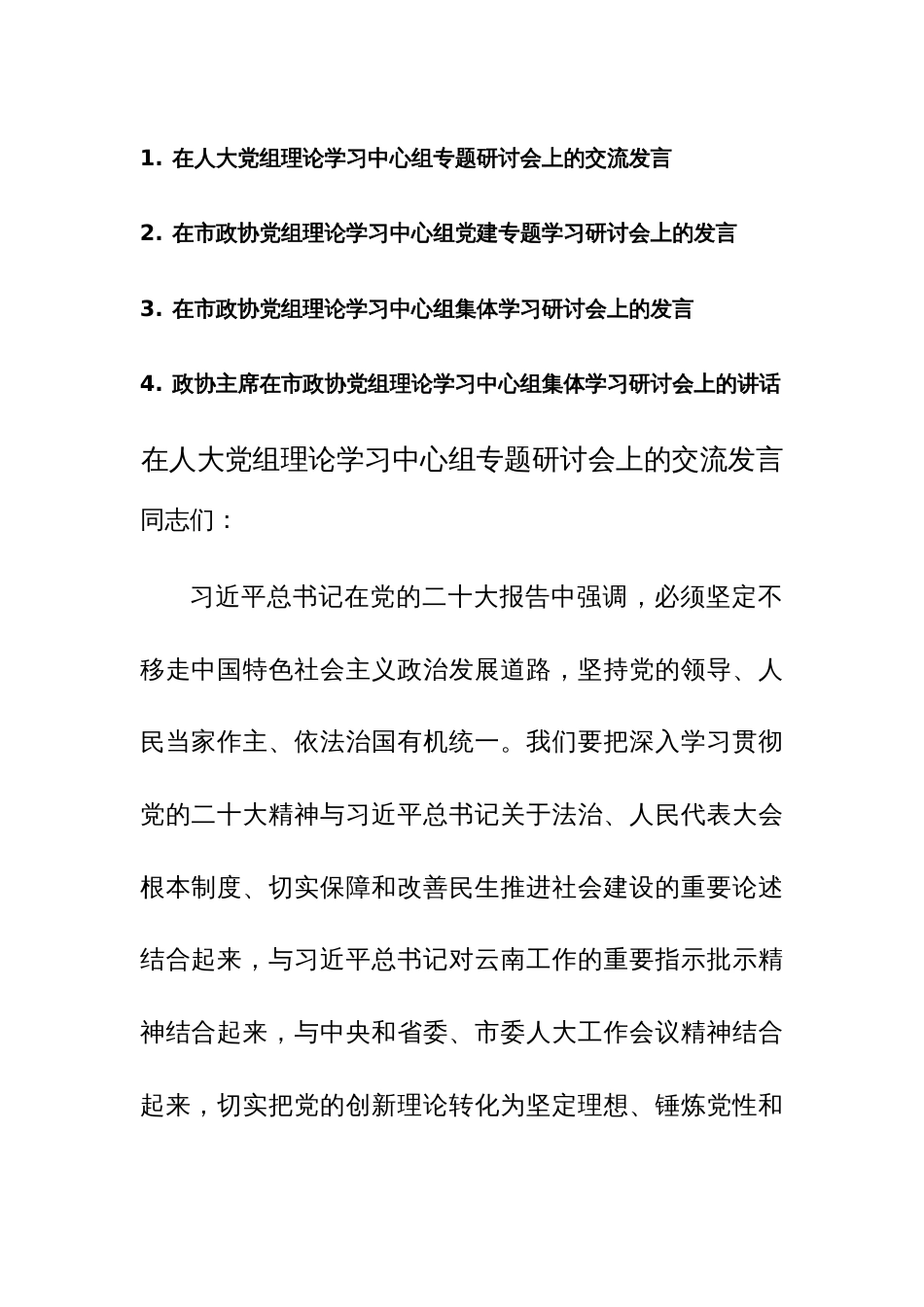 1. 在人大党组理论学习中心组专题研讨会上的交流发言

2. 在市政协党组理论学习中心组党建专题学习研讨会上的发言

3. 在市政协党组理论学习中心组集体学习研讨会上的发言

4. 政协主席在市政协党组理论学习中心组集体学习研讨会上的讲话

在人大党组理论学习中心组专题研讨会上的交流发言

同志们：

习近平总书记在党的二十大报告中强调，必须坚定不移走中国特色社会主义政治发展道路，坚持党的领导、人民当家作主、依法治国有机统一。我们要把深入学习贯彻党的二十大精神与习近平总书记关于法治、人民代表大会根本制度、切实保障和改善民生推进社会建设的重要论述结合起来，与习近平总书记对云南工作的重要指示批示精神结合起来，与中央和省委、市委人大工作会议精神结合起来，切实把党的创新理论转化为坚定理想、锤炼党性和